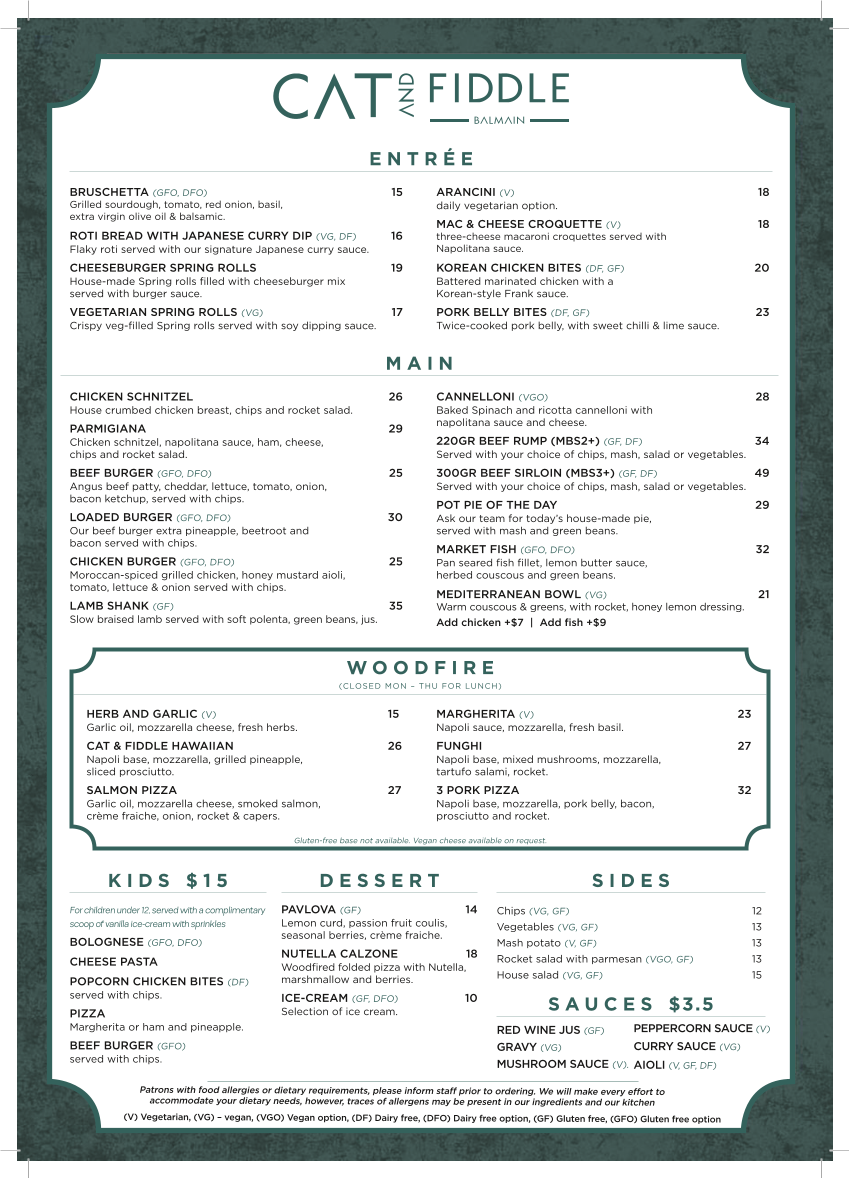 CAT AND FIDDLE
BALMAIN

ENTRÉE

BRUSCHETTA (GFO, DFO) 15
Grilled sourdough, tomato, red onion, basil, extra virgin olive oil & balsamic.

ROTI BREAD WITH JAPANESE CURRY DIP (VG, DF) 16
Flaky roti served with our signature Japanese curry sauce.

CHEESEBURGER SPRING ROLLS 19
House-made Spring rolls filled with cheeseburger mix served with burger sauce.

VEGETARIAN SPRING ROLLS (VG) 17
Crispy veg-filled Spring rolls served with soy dipping sauce.

ARANCINI (V) 18
daily vegetarian option.

MAC & CHEESE CROQUETTE (V) 18
three-cheese macaroni croquettes served with Napolitana sauce.

KOREAN CHICKEN BITES (DF, GF) 20
Battered marinated chicken with a Korean-style Frank sauce.

PORK BELLY BITES (DF, GF) 23
Twice-cooked pork belly, with sweet chilli & lime sauce.

MAIN

CHICKEN SCHNITZEL 26
House crumbed chicken breast, chips and rocket salad.

PARMIGIANA 29
Chicken schnitzel, napolitana sauce, ham, cheese, chips and rocket salad.

BEEF BURGER (GFO, DFO) 25
Angus beef patty, cheddar, lettuce, tomato, onion, bacon ketchup, served with chips.

LOADED BURGER (GFO, DFO) 30
Our beef burger extra pineapple, beetroot and bacon served with chips.

CHICKEN BURGER (GFO, DFO) 25
Moroccan-spiced grilled chicken, honey mustard aioli, tomato, lettuce & onion served with chips.

LAMB SHANK (GF) 35
Slow braised lamb served with soft polenta, green beans, jus.

CANNELLONI (VGO) 28
Baked Spinach and ricotta cannelloni with napolitana sauce and cheese.

220GR BEEF RUMP (MBS2+) (GF, DF) 34
Served with your choice of chips, mash, salad or vegetables.

300GR BEEF SIRLOIN (MBS3+) (GF, DF) 49
Served with your choice of chips, mash, salad or vegetables.

POT PIE OF THE DAY 29
Ask our team for today's house-made pie, served with mash and green beans.

MARKET FISH (GFO, DFO) 32
Pan seared fish fillet, lemon butter sauce, herbed couscous and green beans.

MEDITERRANEAN BOWL (VG) 21
Warm couscous & greens, with rocket, honey lemon dressing.
Add chicken +$7 | Add fish +$9

WOODFIRE
(CLOSED MON – THU FOR LUNCH)

HERB AND GARLIC (V) 15
Garlic oil, mozzarella cheese, fresh herbs.

CAT & FIDDLE HAWAIIAN 26
Napoli base, mozzarella, grilled pineapple, sliced prosciutto.

SALMON PIZZA 27
Garlic oil, mozzarella cheese, smoked salmon, crème fraiche, onion, rocket & capers.

MARGHERITA (V) 23
Napoli sauce, mozzarella, fresh basil.

FUNGHI 27
Napoli base, mixed mushrooms, mozzarella, tartufo salami, rocket.

3 PORK PIZZA 32
Napoli base, mozzarella, pork belly, bacon, prosciutto and rocket.

Gluten-free base not available. Vegan cheese available on request.

KIDS $15

For children under 12, served with a complimentary scoop of vanilla ice-cream with sprinkles

BOLOGNESE (GFO, DFO)

CHEESE PASTA

POPCORN CHICKEN BITES (DF)
served with chips.

PIZZA
Margherita or ham and pineapple.

BEEF BURGER (GFO)
served with chips.

DESSERT

PAVLOVA (GF) 14
Lemon curd, passion fruit coulis, seasonal berries, crème fraiche.

NUTELLA CALZONE 18
Woodfired folded pizza with Nutella, marshmallow and berries.

ICE-CREAM (GF, DFO) 10
Selection of ice cream.

SIDES

Chips (VG, GF) 12
Vegetables (VG, GF) 13
Mash potato (V, GF) 13
Rocket salad with parmesan (VGO, GF) 13
House salad (VG, GF) 15

SAUCES $3.5

RED WINE JUS (GF)
GRAVY (VG)
MUSHROOM SAUCE (V).
PEPPERCORN SAUCE (V)
CURRY SAUCE (VG)
AIOLI (V, GF, DF)

Patrons with food allergies or dietary requirements, please inform staff prior to ordering. We will make every effort to accommodate your dietary needs, however, traces of allergens may be present in our ingredients and our kitchen

(V) Vegetarian, (VG) – vegan, (VGO) Vegan option, (DF) Dairy free, (DFO) Dairy free option, (GF) Gluten free, (GFO) Gluten free option